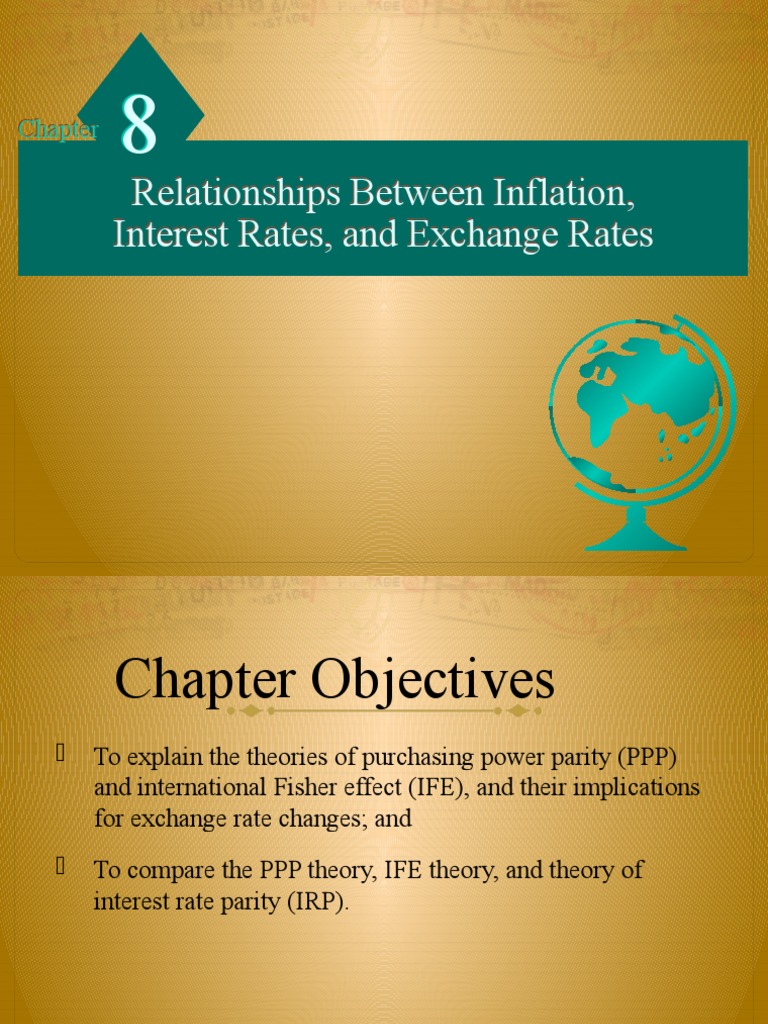 Chapter 8

Relationships Between Inflation, Interest Rates, and Exchange Rates

Chapter Objectives

 To explain the theories of purchasing power parity (PPP) and international Fisher effect (IFE), and their implications for exchange rate changes; and

 To compare the PPP theory, IFE theory, and theory of interest rate parity (IRP).